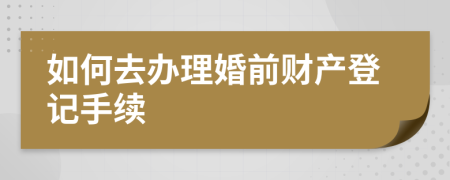 如何去办理婚前财产登记手续